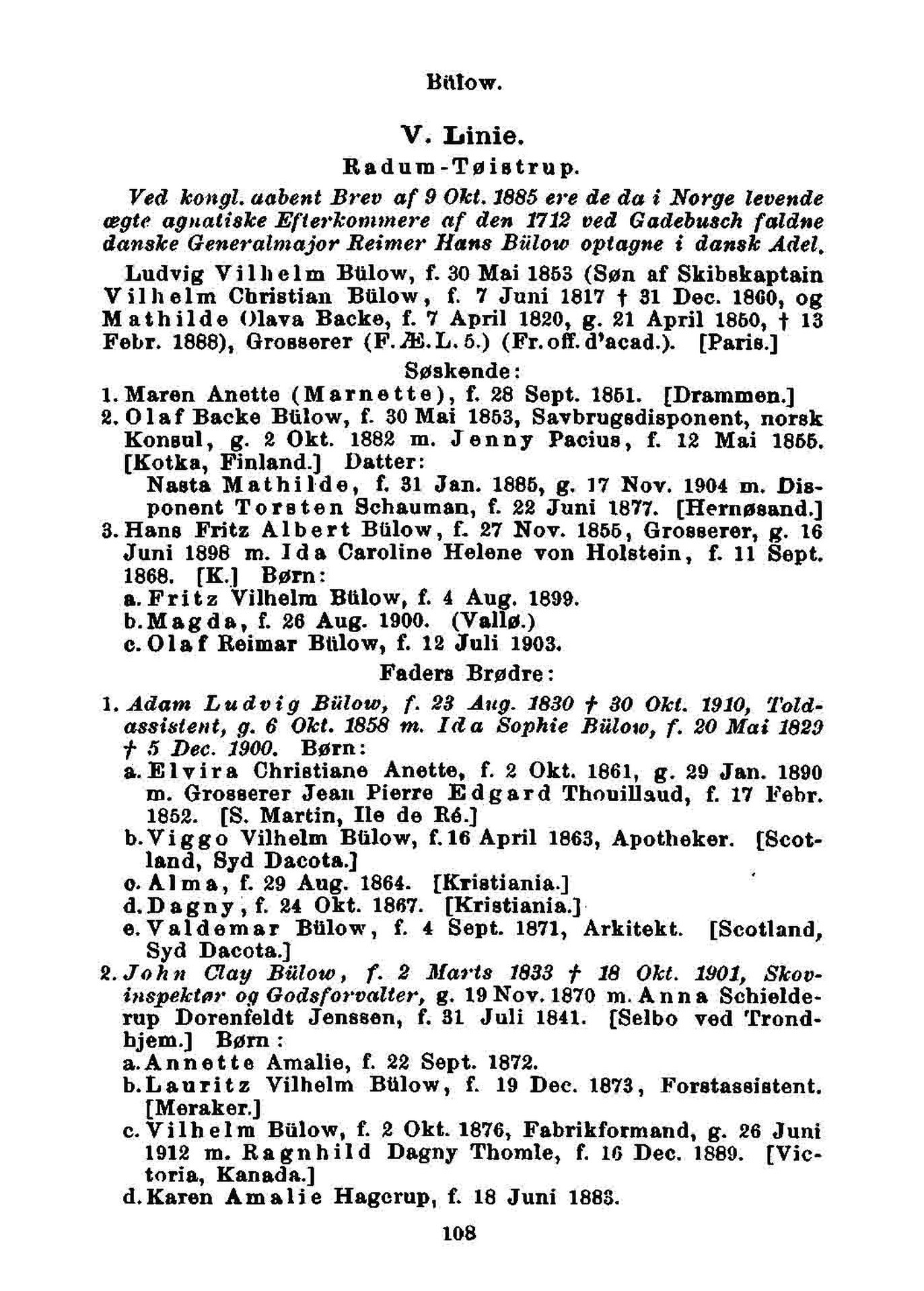 Bülow.

V. Linie.

Radum-Tøistrup.

Ved kongl. aabent Brev af 9 Okt. 1885 ere de da i Norge levende ægte agnatiske Efterkommere af den 1712 ved Gadebusch faldne danske Generalmajor Reimer Hans Bülow optagne i dansk Adel.

Ludvig Vilhelm Bülow, f. 30 Mai 1853 (Søn af Skibskaptain Vilhelm Christian Bülow, f. 7 Juni 1817 † 31 Dec. 1860, og Mathilde Olava Backe, f. 7 April 1820, g. 21 April 1850, † 13 Febr. 1888), Grosserer (F.Æ.L.5.) (Fr.off.d'acad.). [Paris.]

Søskende:

1. Maren Anette (Marnette), f. 28 Sept. 1851. [Drammen.]
2. Olaf Backe Bülow, f. 30 Mai 1853, Savbrugsdisponent, norsk Konsul, g. 2 Okt. 1882 m. Jenny Pacius, f. 12 Mai 1855. [Kotka, Finland.] Datter:
Nasta Mathilde, f. 31 Jan. 1885, g. 17 Nov. 1904 m. Disponent Torsten Schauman, f. 22 Juni 1877. [Hernøsand.]
3. Hans Fritz Albert Bülow, f. 27 Nov. 1855, Grosserer, g. 16 Juni 1898 m. Ida Caroline Helene von Holstein, f. 11 Sept. 1868. [K.] Børn:
a. Fritz Vilhelm Bülow, f. 4 Aug. 1899.
b. Magda, f. 26 Aug. 1900. (Vallø.)
c. Olaf Reimar Bülow, f. 12 Juli 1903.

Faders Brødre:

1. Adam Ludvig Bülow, f. 23 Aug. 1830 † 30 Okt. 1910, Toldassistent, g. 6 Okt. 1858 m. Ida Sophie Bülow, f. 20 Mai 1829 † 5 Dec. 1900. Børn:
a. Elvira Christiane Anette, f. 2 Okt. 1861, g. 29 Jan. 1890 m. Grosserer Jean Pierre Edgard Thouillaud, f. 17 Febr. 1852. [S. Martin, Ile de Ré.]
b. Viggo Vilhelm Bülow, f. 16 April 1863, Apotheker. [Scotland, Syd Dacota.]
c. Alma, f. 29 Aug. 1864. [Kristiania.]
d. Dagny, f. 24 Okt. 1867. [Kristiania.]
e. Valdemar Bülow, f. 4 Sept. 1871, Arkitekt. [Scotland, Syd Dacota.]
2. John Clay Bülow, f. 2 Marts 1833 † 18 Okt. 1901, Skovinspektør og Godsforvalter, g. 19 Nov. 1870 m. Anna Schielderup Dorenfeldt Jenssen, f. 31 Juli 1841. [Selbo ved Trondhjem.] Børn:
a. Annette Amalie, f. 22 Sept. 1872.
b. Lauritz Vilhelm Bülow, f. 19 Dec. 1873, Forstassistent. [Meraker.]
c. Vilhelm Bülow, f. 2 Okt. 1876, Fabrikformand, g. 26 Juni 1912 m. Ragnhild Dagny Thomle, f. 16 Dec. 1889. [Victoria, Kanada.]
d. Karen Amalie Hagerup, f. 18 Juni 1883.

108